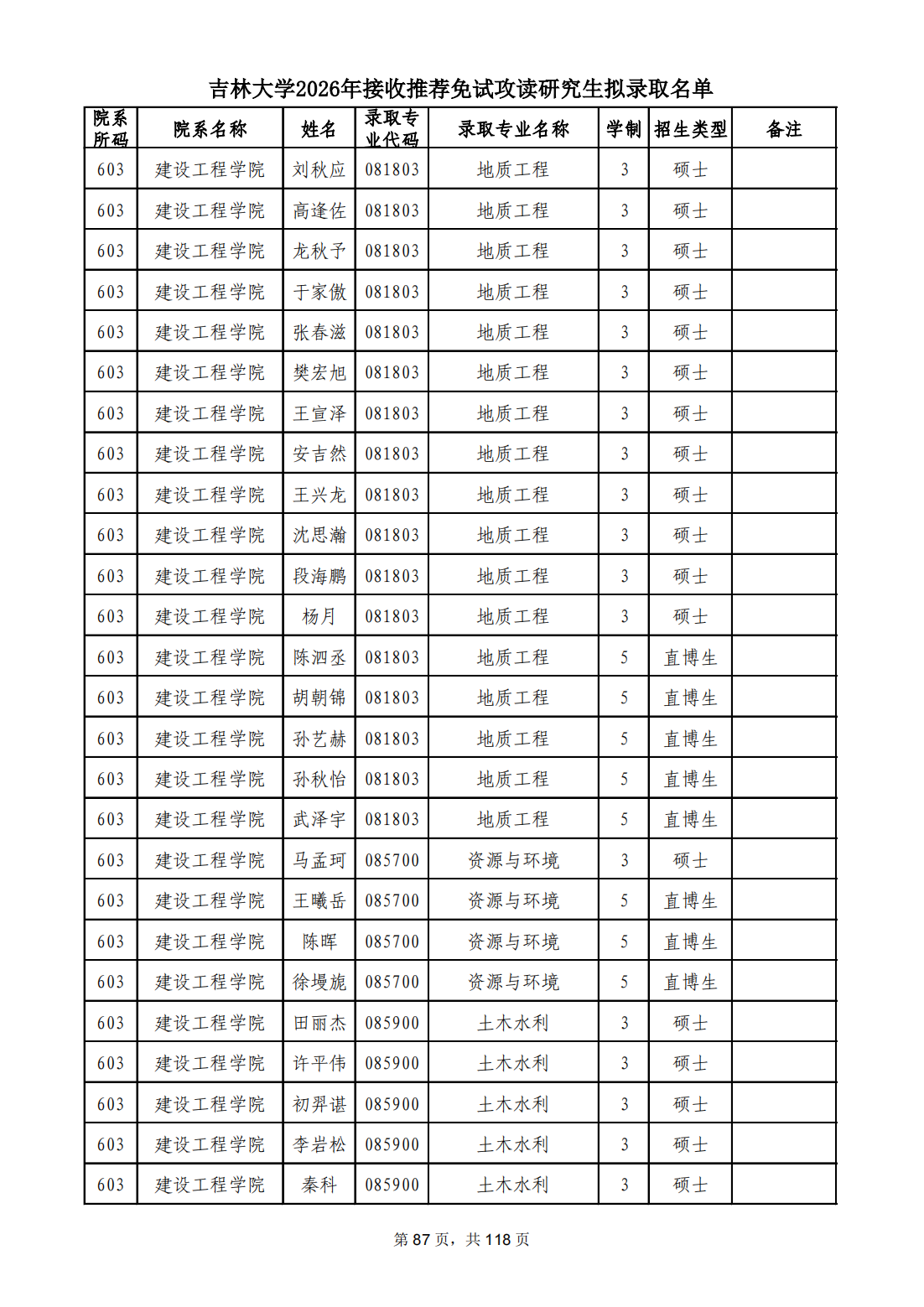 吉林大学2026年接收推荐免试攻读研究生拟录取名单

| 院系所码 | 院系名称 | 姓名 | 录取专业代码 | 录取专业名称 | 学制 | 招生类型 | 备注 |
|---|---|---|---|---|---|---|---|
| 603 | 建设工程学院 | 刘秋应 | 081803 | 地质工程 | 3 | 硕士 | |
| 603 | 建设工程学院 | 高逢佐 | 081803 | 地质工程 | 3 | 硕士 | |
| 603 | 建设工程学院 | 龙秋予 | 081803 | 地质工程 | 3 | 硕士 | |
| 603 | 建设工程学院 | 于家傲 | 081803 | 地质工程 | 3 | 硕士 | |
| 603 | 建设工程学院 | 张春滋 | 081803 | 地质工程 | 3 | 硕士 | |
| 603 | 建设工程学院 | 樊宏旭 | 081803 | 地质工程 | 3 | 硕士 | |
| 603 | 建设工程学院 | 王宣泽 | 081803 | 地质工程 | 3 | 硕士 | |
| 603 | 建设工程学院 | 安吉然 | 081803 | 地质工程 | 3 | 硕士 | |
| 603 | 建设工程学院 | 王兴龙 | 081803 | 地质工程 | 3 | 硕士 | |
| 603 | 建设工程学院 | 沈思瀚 | 081803 | 地质工程 | 3 | 硕士 | |
| 603 | 建设工程学院 | 段海鹏 | 081803 | 地质工程 | 3 | 硕士 | |
| 603 | 建设工程学院 | 杨月 | 081803 | 地质工程 | 3 | 硕士 | |
| 603 | 建设工程学院 | 陈泗丞 | 081803 | 地质工程 | 5 | 直博生 | |
| 603 | 建设工程学院 | 胡朝锦 | 081803 | 地质工程 | 5 | 直博生 | |
| 603 | 建设工程学院 | 孙艺赫 | 081803 | 地质工程 | 5 | 直博生 | |
| 603 | 建设工程学院 | 孙秋怡 | 081803 | 地质工程 | 5 | 直博生 | |
| 603 | 建设工程学院 | 武泽宇 | 081803 | 地质工程 | 5 | 直博生 | |
| 603 | 建设工程学院 | 马孟珂 | 085700 | 资源与环境 | 3 | 硕士 | |
| 603 | 建设工程学院 | 王曦岳 | 085700 | 资源与环境 | 5 | 直博生 | |
| 603 | 建设工程学院 | 陈晖 | 085700 | 资源与环境 | 5 | 直博生 | |
| 603 | 建设工程学院 | 徐墁旎 | 085700 | 资源与环境 | 5 | 直博生 | |
| 603 | 建设工程学院 | 田丽杰 | 085900 | 土木水利 | 3 | 硕士 | |
| 603 | 建设工程学院 | 许平伟 | 085900 | 土木水利 | 3 | 硕士 | |
| 603 | 建设工程学院 | 初羿谌 | 085900 | 土木水利 | 3 | 硕士 | |
| 603 | 建设工程学院 | 李岩松 | 085900 | 土木水利 | 3 | 硕士 | |
| 603 | 建设工程学院 | 秦科 | 085900 | 土木水利 | 3 | 硕士 | |

第 87 页，共 118 页